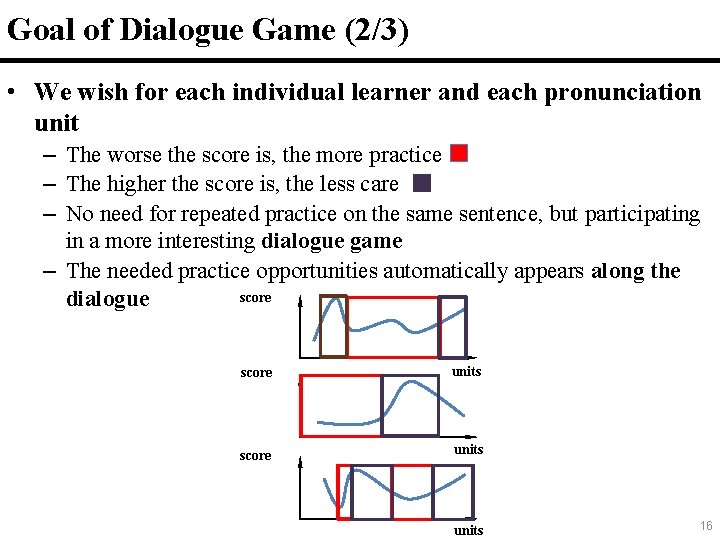 Goal of Dialogue Game (2/3)

• We wish for each individual learner and each pronunciation unit
- The worse the score is, the more practice
- The higher the score is, the less care
- No need for repeated practice on the same sentence, but participating in a more interesting dialogue game
- The needed practice opportunities automatically appears along the dialogue

score

units

score

units

score

units

16